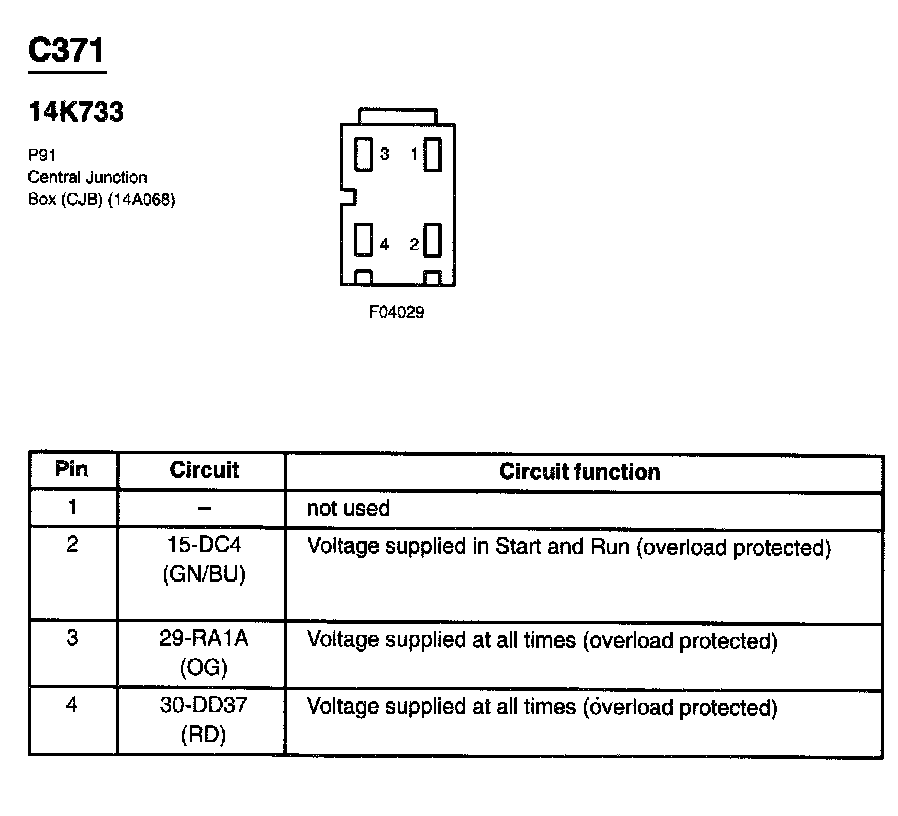 C371

14K733

P91
Central Junction
Box (CJB) (14A068)

3
1
4
2

F04029

| Pin | Circuit | Circuit function |
|---|---|---|
| 1 | – | not used |
| 2 | 15-DC4 (GN/BU) | Voltage supplied in Start and Run (overload protected) |
| 3 | 29-RA1A (OG) | Voltage supplied at all times (overload protected) |
| 4 | 30-DD37 (RD) | Voltage supplied at all times (overload protected) |